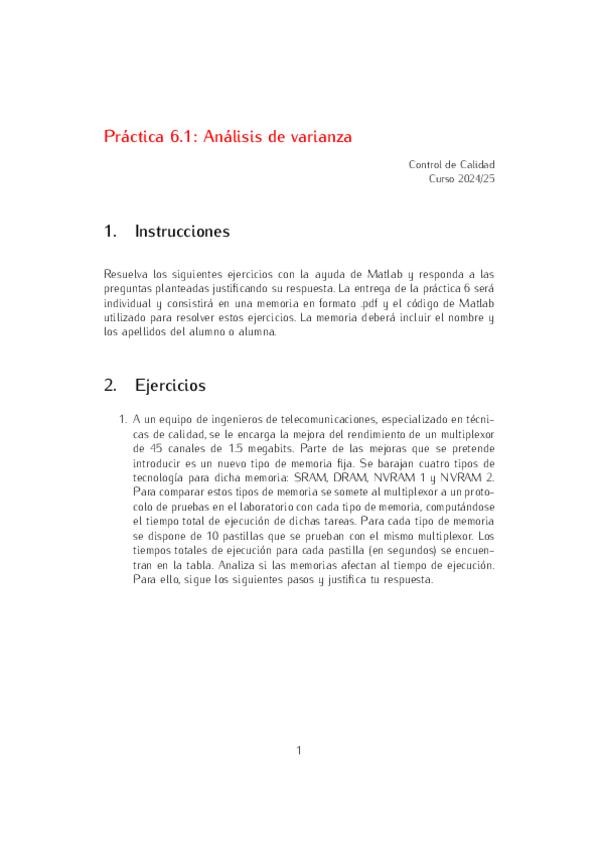 Práctica 6.1: Análisis de varianza

Control de Calidad
Curso 2024/25

1. Instrucciones

Resuelva los siguientes ejercicios con la ayuda de Matlab y responda a las preguntas planteadas justificando su respuesta. La entrega de la práctica 6 será individual y consistirá en una memoria en formato .pdf y el código de Matlab utilizado para resolver estos ejercicios. La memoria deberá incluir el nombre y los apellidos del alumno o alumna.

2. Ejercicios

1. A un equipo de ingenieros de telecomunicaciones, especializado en técnicas de calidad, se le encarga la mejora del rendimiento de un multiplexor de 45 canales de 1.5 megabits. Parte de las mejoras que se pretende introducir es un nuevo tipo de memoria fija. Se barajan cuatro tipos de tecnología para dicha memoria: SRAM, DRAM, NVRAM 1 y NVRAM 2. Para comparar estos tipos de memoria se somete al multiplexor a un protocolo de pruebas en el laboratorio con cada tipo de memoria, computándose el tiempo total de ejecución de dichas tareas. Para cada tipo de memoria se dispone de 10 pastillas que se prueban con el mismo multiplexor. Los tiempos totales de ejecución para cada pastilla (en segundos) se encuentran en la tabla. Analiza si las memorias afectan al tiempo de ejecución. Para ello, sigue los siguientes pasos y justifica tu respuesta.

1